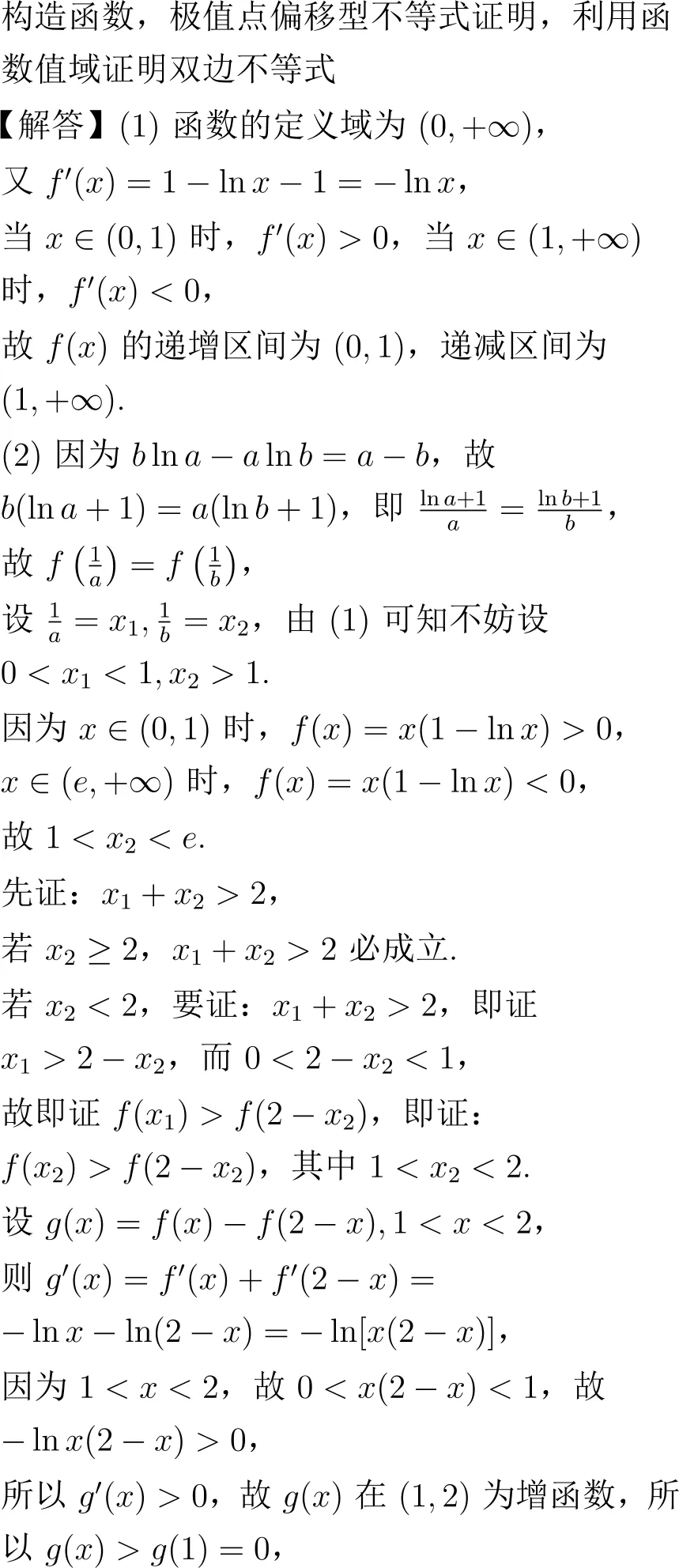 构造函数，极值点偏移型不等式证明，利用函数值域证明双边不等式

【解答】(1) 函数的定义域为 $(0,+\infty)$，

又 $f'(x)=1-\ln x-1=-\ln x$，

当 $x\in(0,1)$ 时，$f'(x)>0$，当 $x\in(1,+\infty)$ 时，$f'(x)<0$，

故 $f(x)$ 的递增区间为 $(0,1)$，递减区间为 $(1,+\infty)$.

(2) 因为 $b\ln a-a\ln b=a-b$，故 $b(\ln a+1)=a(\ln b+1)$，即 $\frac{\ln a+1}{a}=\frac{\ln b+1}{b}$，

故 $f\left(\frac{1}{a}\right)=f\left(\frac{1}{b}\right)$，

设 $\frac{1}{a}=x_1,\frac{1}{b}=x_2$，由 (1) 可知不妨设 $0<x_1<1,x_2>1$.

因为 $x\in(0,1)$ 时，$f(x)=x(1-\ln x)>0$，

$x\in(e,+\infty)$ 时，$f(x)=x(1-\ln x)<0$，

故 $1<x_2<e$.

先证：$x_1+x_2>2$，

若 $x_2\geq 2$，$x_1+x_2>2$ 必成立.

若 $x_2<2$，要证：$x_1+x_2>2$，即证 $x_1>2-x_2$，而 $0<2-x_2<1$，

故即证 $f(x_1)>f(2-x_2)$，即证：$f(x_2)>f(2-x_2)$，其中 $1<x_2<2$.

设 $g(x)=f(x)-f(2-x),1<x<2$，

则 $g'(x)=f'(x)+f'(2-x)=-\ln x-\ln(2-x)=-\ln[x(2-x)]$，

因为 $1<x<2$，故 $0<x(2-x)<1$，故 $-\ln x(2-x)>0$，

所以 $g'(x)>0$，故 $g(x)$ 在 $(1,2)$ 为增函数，所以 $g(x)>g(1)=0$，